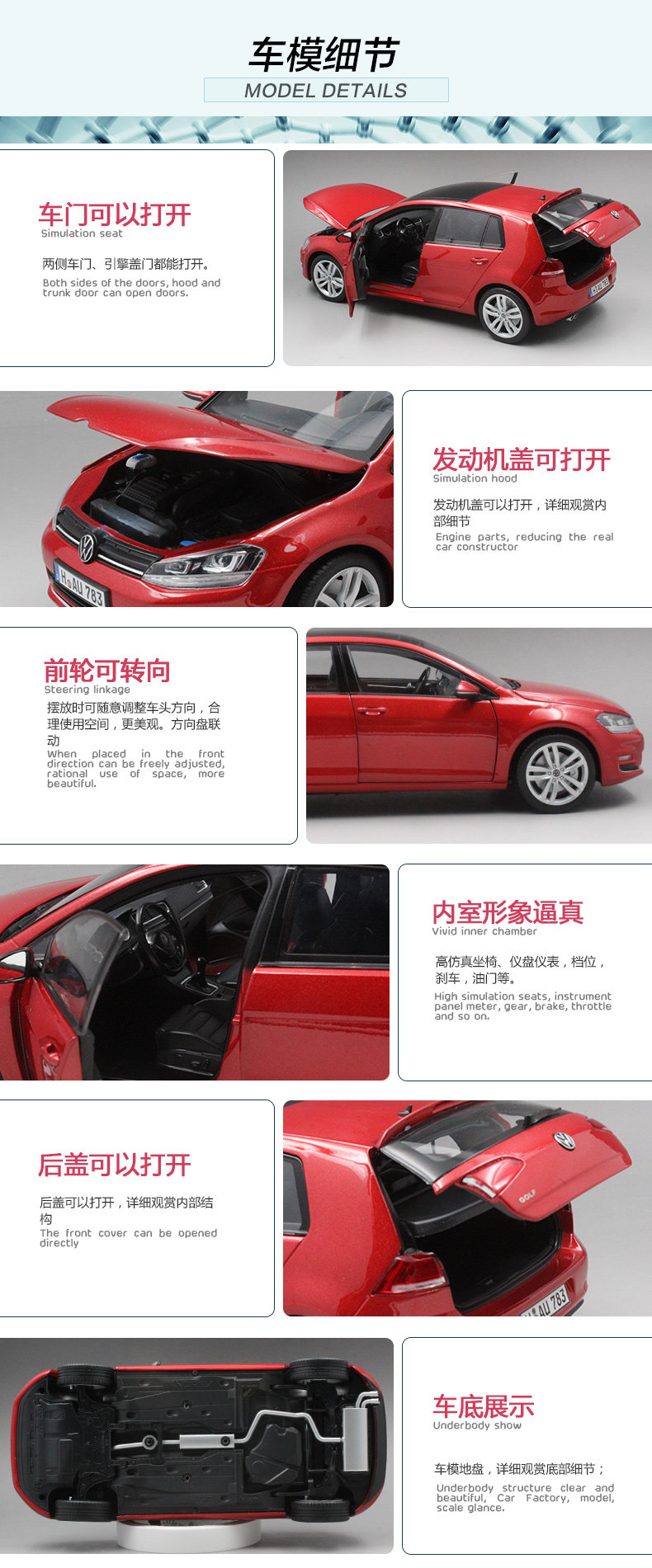 车模细节
MODEL DETAILS

车门可以打开
Simulation seat

两侧车门、引擎盖门都能打开。

Both sides of the doors, hood and trunk door can open doors.

发动机盖可打开
Simulation hood

发动机盖可以打开，详细观赏内部细节

Engine parts, reducing the real car constructor

前轮可转向
Steering linkage

摆放时可随意调整车头方向，合理使用空间，更美观。方向盘联动

When placed in the front direction can be freely adjusted, rational use of space, more beautiful.

内室形象逼真
Vivid inner chamber

高仿真坐椅、仪盘仪表，档位，刹车，油门等。

High simulation seats, instrument panel meter, gear, brake, throttle and so on.

后盖可以打开

后盖可以打开，详细观赏内部结构

The front cover can be opened directly

车底展示
Underbody show

车模地盘，详细观赏底部细节；

Underbody structure clear and beautiful, Car Factory, model, scale glance.